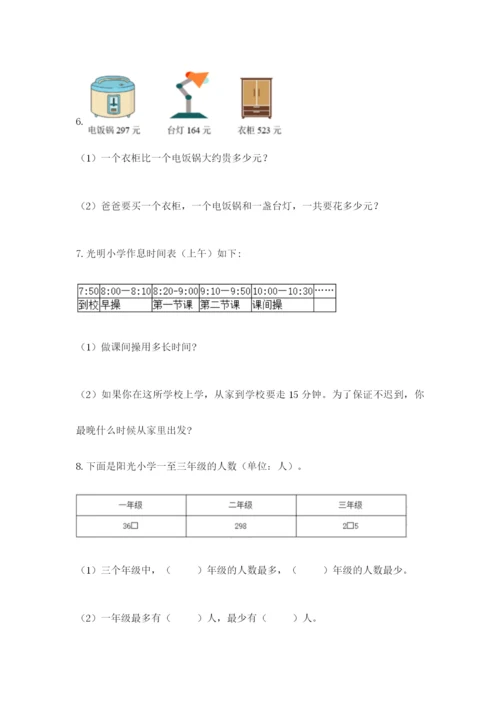 6. 电饭锅 297 元　台灯 164 元　衣柜 523 元

（1）一个衣柜比一个电饭锅大约贵多少元？

（2）爸爸要买一个衣柜，一个电饭锅和一盏台灯，一共要花多少元？

7. 光明小学作息时间表（上午）如下：

| 7:50 | 8:00－8:10 | 8:20-9:00 | 9:10－9:50 | 10:00－10:30 | …… |
|---|---|---|---|---|---|
| 到校 | 早操 | 第一节课 | 第二节课 | 课间操 | |

（1）做课间操用多长时间？

（2）如果你在这所学校上学，从家到学校要走 15 分钟。为了保证不迟到，你最晚什么时候从家里出发？

8. 下面是阳光小学一至三年级的人数（单位：人）。

| 一年级 | 二年级 | 三年级 |
|---|---|---|
| 36□ | 298 | 2□5 |

（1）三个年级中，（　　）年级的人数最多，（　　）年级的人数最少。

（2）一年级最多有（　　）人，最少有（　　）人。